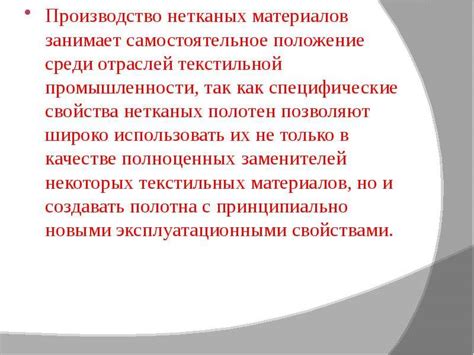 • Производство нетканых материалов занимает самостоятельное положение среди отраслей текстильной промышленности, так как специфические свойства нетканых полотен позволяют широко использовать их не только в качестве полноценных заменителей некоторых текстильных материалов, но и создавать полотна с принципиально новыми эксплуатационными свойствами.